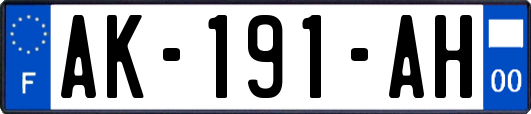 F
AK-191-AH
00